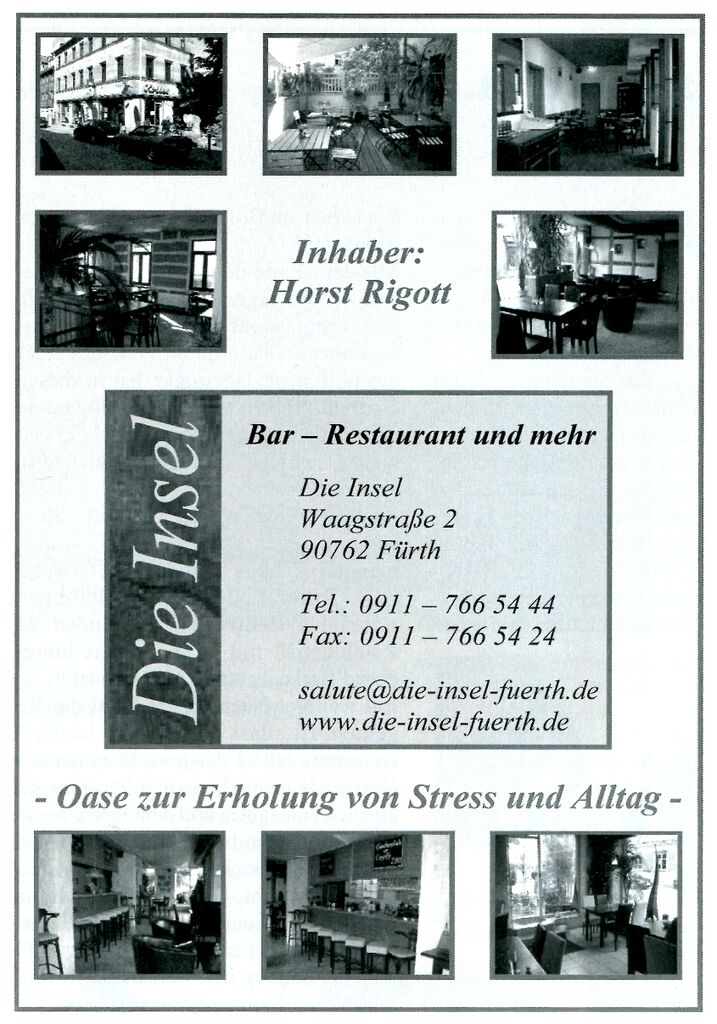 Inhaber:
Horst Rigott

Die Insel

Bar – Restaurant und mehr

Die Insel
Waagstraße 2
90762 Fürth

Tel.: 0911 – 766 54 44
Fax: 0911 – 766 54 24

salute@die-insel-fuerth.de
www.die-insel-fuerth.de

- Oase zur Erholung von Stress und Alltag -